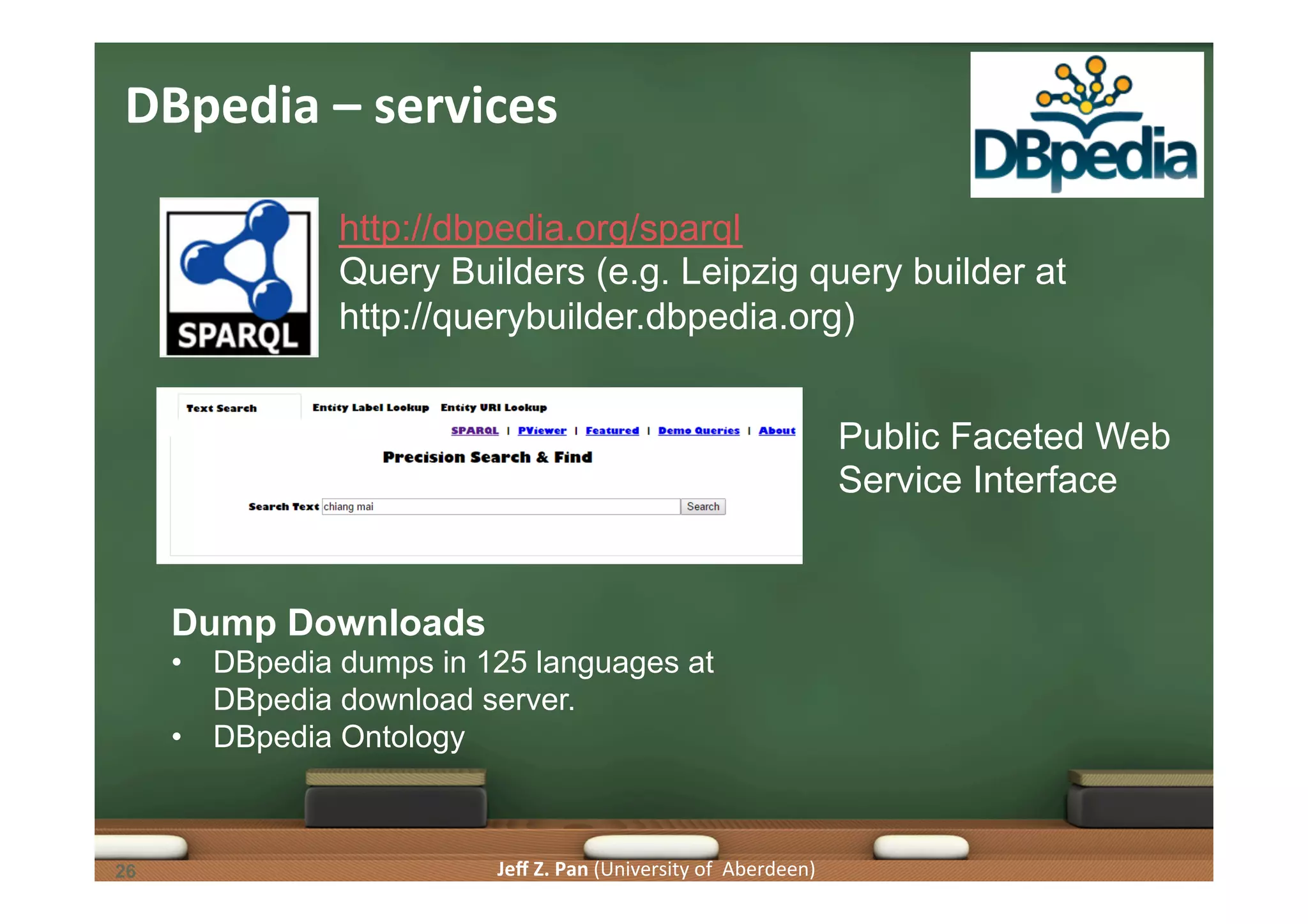 DBpedia – services

DBpedia

SPARQL

http://dbpedia.org/sparql
Query Builders (e.g. Leipzig query builder at http://querybuilder.dbpedia.org)

Text Search    Entity Label Lookup    Entity URI Lookup

SPARQL | PViewer | Featured | Demo Queries | About

Precision Search & Find

Search Text chiang mai Search

Public Faceted Web Service Interface

Dump Downloads
• DBpedia dumps in 125 languages at DBpedia download server.
• DBpedia Ontology

26

Jeff Z. Pan (University of Aberdeen)